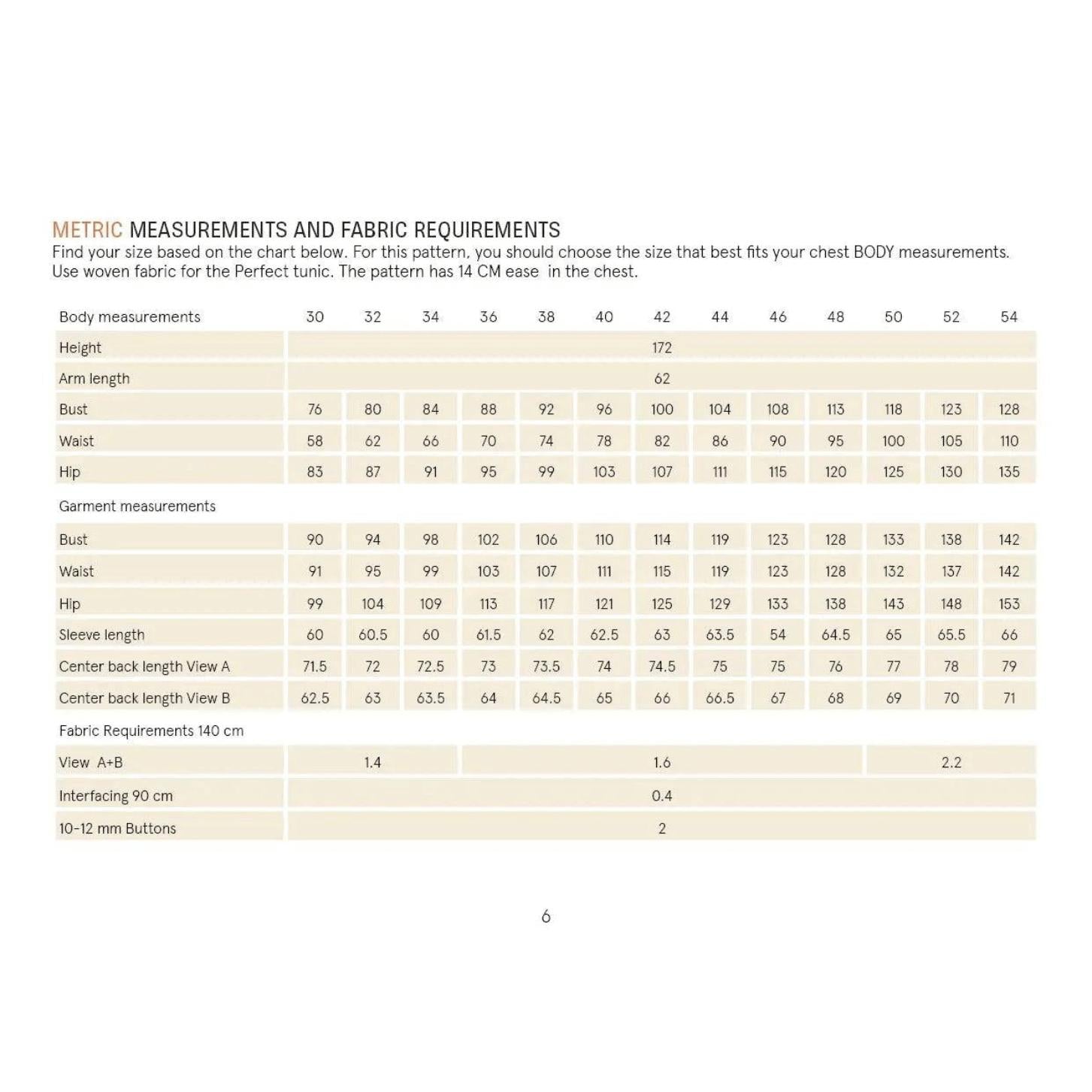 METRIC MEASUREMENTS AND FABRIC REQUIREMENTS

Find your size based on the chart below. For this pattern, you should choose the size that best fits your chest BODY measurements. Use woven fabric for the Perfect tunic. The pattern has 14 CM ease in the chest.

| Body measurements | 30 | 32 | 34 | 36 | 38 | 40 | 42 | 44 | 46 | 48 | 50 | 52 | 54 |
|---|---|---|---|---|---|---|---|---|---|---|---|---|---|
| Height | 172 | | | | | | | | | | | | |
| Arm length | 62 | | | | | | | | | | | | |
| Bust | 76 | 80 | 84 | 88 | 92 | 96 | 100 | 104 | 108 | 113 | 118 | 123 | 128 |
| Waist | 58 | 62 | 66 | 70 | 74 | 78 | 82 | 86 | 90 | 95 | 100 | 105 | 110 |
| Hip | 83 | 87 | 91 | 95 | 99 | 103 | 107 | 111 | 115 | 120 | 125 | 130 | 135 |
| Garment measurements | | | | | | | | | | | | | |
| Bust | 90 | 94 | 98 | 102 | 106 | 110 | 114 | 119 | 123 | 128 | 133 | 138 | 142 |
| Waist | 91 | 95 | 99 | 103 | 107 | 111 | 115 | 119 | 123 | 128 | 132 | 137 | 142 |
| Hip | 99 | 104 | 109 | 113 | 117 | 121 | 125 | 129 | 133 | 138 | 143 | 148 | 153 |
| Sleeve length | 60 | 60.5 | 60 | 61.5 | 62 | 62.5 | 63 | 63.5 | 54 | 64.5 | 65 | 65.5 | 66 |
| Center back length View A | 71.5 | 72 | 72.5 | 73 | 73.5 | 74 | 74.5 | 75 | 75 | 76 | 77 | 78 | 79 |
| Center back length View B | 62.5 | 63 | 63.5 | 64 | 64.5 | 65 | 66 | 66.5 | 67 | 68 | 69 | 70 | 71 |
| Fabric Requirements 140 cm | | | | | | | | | | | | | |
| View A+B | 1.4 | | | 1.6 | | | | | | | 2.2 | | |
| Interfacing 90 cm | 0.4 | | | | | | | | | | | | |
| 10-12 mm Buttons | 2 | | | | | | | | | | | | |

6